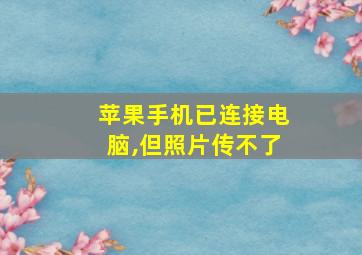 苹果手机已连接电脑,但照片传不了